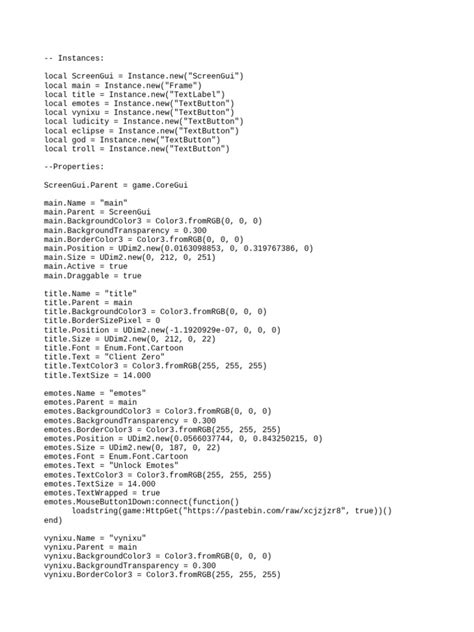 -- Instances:

local ScreenGui = Instance.new("ScreenGui")
local main = Instance.new("Frame")
local title = Instance.new("TextLabel")
local emotes = Instance.new("TextButton")
local vynixu = Instance.new("TextButton")
local ludicity = Instance.new("TextButton")
local eclipse = Instance.new("TextButton")
local god = Instance.new("TextButton")
local troll = Instance.new("TextButton")

--Properties:

ScreenGui.Parent = game.CoreGui

main.Name = "main"
main.Parent = ScreenGui
main.BackgroundColor3 = Color3.fromRGB(0, 0, 0)
main.BackgroundTransparency = 0.300
main.BorderColor3 = Color3.fromRGB(0, 0, 0)
main.Position = UDim2.new(0.0163098853, 0, 0.319767386, 0)
main.Size = UDim2.new(0, 212, 0, 251)
main.Active = true
main.Draggable = true

title.Name = "title"
title.Parent = main
title.BackgroundColor3 = Color3.fromRGB(0, 0, 0)
title.BorderSizePixel = 0
title.Position = UDim2.new(-1.1920929e-07, 0, 0, 0)
title.Size = UDim2.new(0, 212, 0, 22)
title.Font = Enum.Font.Cartoon
title.Text = "Client Zero"
title.TextColor3 = Color3.fromRGB(255, 255, 255)
title.TextSize = 14.000

emotes.Name = "emotes"
emotes.Parent = main
emotes.BackgroundColor3 = Color3.fromRGB(0, 0, 0)
emotes.BackgroundTransparency = 0.300
emotes.BorderColor3 = Color3.fromRGB(255, 255, 255)
emotes.Position = UDim2.new(0.0566037744, 0, 0.843250215, 0)
emotes.Size = UDim2.new(0, 187, 0, 22)
emotes.Font = Enum.Font.Cartoon
emotes.Text = "Unlock Emotes"
emotes.TextColor3 = Color3.fromRGB(255, 255, 255)
emotes.TextSize = 14.000
emotes.TextWrapped = true
emotes.MouseButton1Down:connect(function()
loadstring(game:HttpGet("https://pastebin.com/raw/xcjzjzr8", true))()
end)

vynixu.Name = "vynixu"
vynixu.Parent = main
vynixu.BackgroundColor3 = Color3.fromRGB(0, 0, 0)
vynixu.BackgroundTransparency = 0.300
vynixu.BorderColor3 = Color3.fromRGB(255, 255, 255)